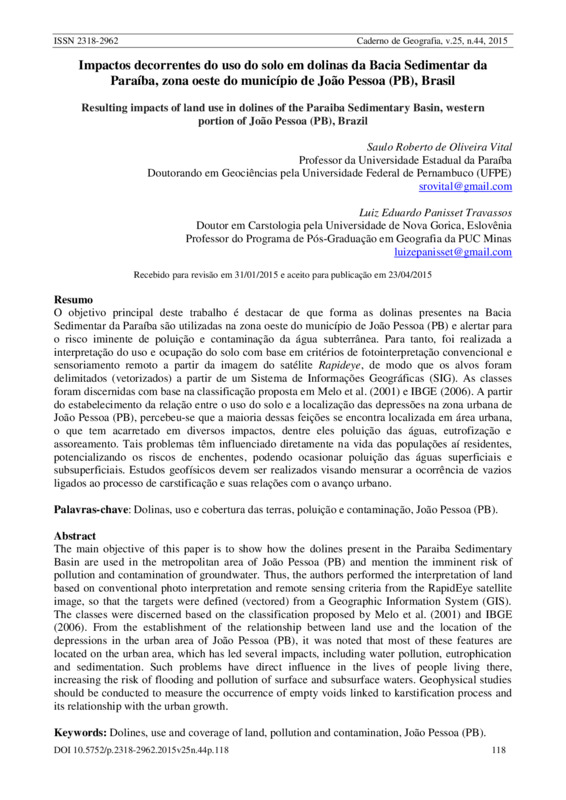 ISSN 2318-2962 Caderno de Geografia, v.25, n.44, 2015

Impactos decorrentes do uso do solo em dolinas da Bacia Sedimentar da Paraíba, zona oeste do município de João Pessoa (PB), Brasil

Resulting impacts of land use in dolines of the Paraiba Sedimentary Basin, western portion of João Pessoa (PB), Brazil

Saulo Roberto de Oliveira Vital
Professor da Universidade Estadual da Paraíba
Doutorando em Geociências pela Universidade Federal de Pernambuco (UFPE)
srovital@gmail.com

Luiz Eduardo Panisset Travassos
Doutor em Carstologia pela Universidade de Nova Gorica, Eslovênia
Professor do Programa de Pós-Graduação em Geografia da PUC Minas
luizepanisset@gmail.com

Recebido para revisão em 31/01/2015 e aceito para publicação em 23/04/2015

Resumo
O objetivo principal deste trabalho é destacar de que forma as dolinas presentes na Bacia Sedimentar da Paraíba são utilizadas na zona oeste do município de João Pessoa (PB) e alertar para o risco iminente de poluição e contaminação da água subterrânea. Para tanto, foi realizada a interpretação do uso e ocupação do solo com base em critérios de fotointerpretação convencional e sensoriamento remoto a partir da imagem do satélite Rapideye, de modo que os alvos foram delimitados (vetorizados) a partir de um Sistema de Informações Geográficas (SIG). As classes foram discernidas com base na classificação proposta em Melo et al. (2001) e IBGE (2006). A partir do estabelecimento da relação entre o uso do solo e a localização das depressões na zona urbana de João Pessoa (PB), percebeu-se que a maioria dessas feições se encontra localizada em área urbana, o que tem acarretado em diversos impactos, dentre eles poluição das águas, eutrofização e assoreamento. Tais problemas têm influenciado diretamente na vida das populações aí residentes, potencializando os riscos de enchentes, podendo ocasionar poluição das águas superficiais e subsuperficiais. Estudos geofísicos devem ser realizados visando mensurar a ocorrência de vazios ligados ao processo de carstificação e suas relações com o avanço urbano.

Palavras-chave: Dolinas, uso e cobertura das terras, poluição e contaminação, João Pessoa (PB).

Abstract
The main objective of this paper is to show how the dolines present in the Paraiba Sedimentary Basin are used in the metropolitan area of João Pessoa (PB) and mention the imminent risk of pollution and contamination of groundwater. Thus, the authors performed the interpretation of land based on conventional photo interpretation and remote sensing criteria from the RapidEye satellite image, so that the targets were defined (vectored) from a Geographic Information System (GIS). The classes were discerned based on the classification proposed by Melo et al. (2001) and IBGE (2006). From the establishment of the relationship between land use and the location of the depressions in the urban area of João Pessoa (PB), it was noted that most of these features are located on the urban area, which has led several impacts, including water pollution, eutrophication and sedimentation. Such problems have direct influence in the lives of people living there, increasing the risk of flooding and pollution of surface and subsurface waters. Geophysical studies should be conducted to measure the occurrence of empty voids linked to karstification process and its relationship with the urban growth.

Keywords: Dolines, use and coverage of land, pollution and contamination, João Pessoa (PB).

DOI 10.5752/p.2318-2962.2015v25n.44p.118 118